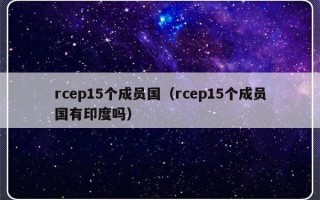 rcep15个成员国（rcep15个成员国有印度吗）